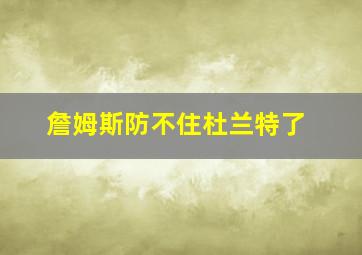 詹姆斯防不住杜兰特了